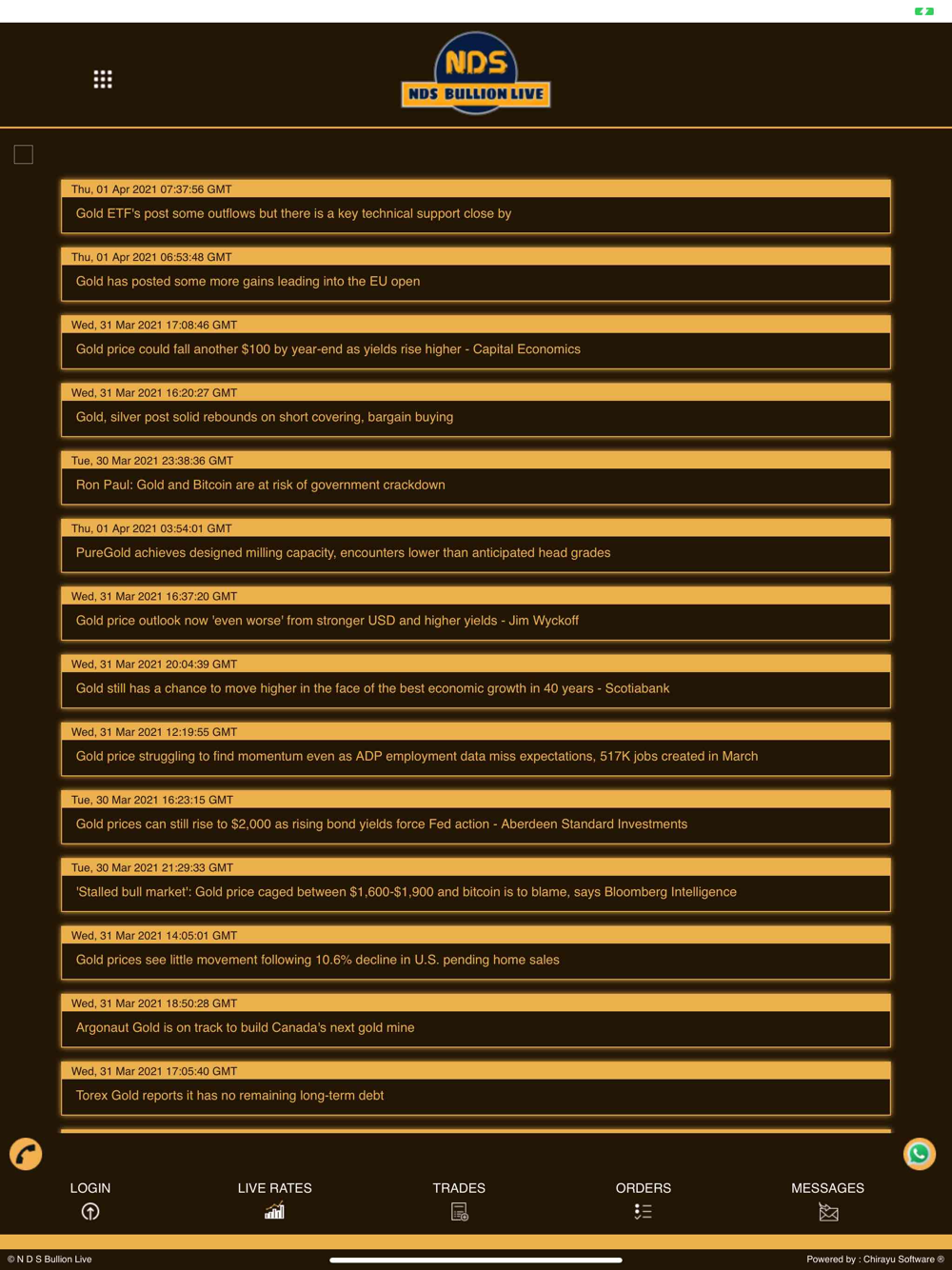 NDS
NDS BULLION LIVE

Thu, 01 Apr 2021 07:37:56 GMT
Gold ETF's post some outflows but there is a key technical support close by

Thu, 01 Apr 2021 06:53:48 GMT
Gold has posted some more gains leading into the EU open

Wed, 31 Mar 2021 17:08:46 GMT
Gold price could fall another $100 by year-end as yields rise higher - Capital Economics

Wed, 31 Mar 2021 16:20:27 GMT
Gold, silver post solid rebounds on short covering, bargain buying

Tue, 30 Mar 2021 23:38:36 GMT
Ron Paul: Gold and Bitcoin are at risk of government crackdown

Thu, 01 Apr 2021 03:54:01 GMT
PureGold achieves designed milling capacity, encounters lower than anticipated head grades

Wed, 31 Mar 2021 16:37:20 GMT
Gold price outlook now 'even worse' from stronger USD and higher yields - Jim Wyckoff

Wed, 31 Mar 2021 20:04:39 GMT
Gold still has a chance to move higher in the face of the best economic growth in 40 years - Scotiabank

Wed, 31 Mar 2021 12:19:55 GMT
Gold price struggling to find momentum even as ADP employment data miss expectations, 517K jobs created in March

Tue, 30 Mar 2021 16:23:15 GMT
Gold prices can still rise to $2,000 as rising bond yields force Fed action - Aberdeen Standard Investments

Tue, 30 Mar 2021 21:29:33 GMT
'Stalled bull market': Gold price caged between $1,600-$1,900 and bitcoin is to blame, says Bloomberg Intelligence

Wed, 31 Mar 2021 14:05:01 GMT
Gold prices see little movement following 10.6% decline in U.S. pending home sales

Wed, 31 Mar 2021 18:50:28 GMT
Argonaut Gold is on track to build Canada's next gold mine

Wed, 31 Mar 2021 17:05:40 GMT
Torex Gold reports it has no remaining long-term debt

LOGIN LIVE RATES TRADES ORDERS MESSAGES

© N D S Bullion Live
Powered by : Chirayu Software ®